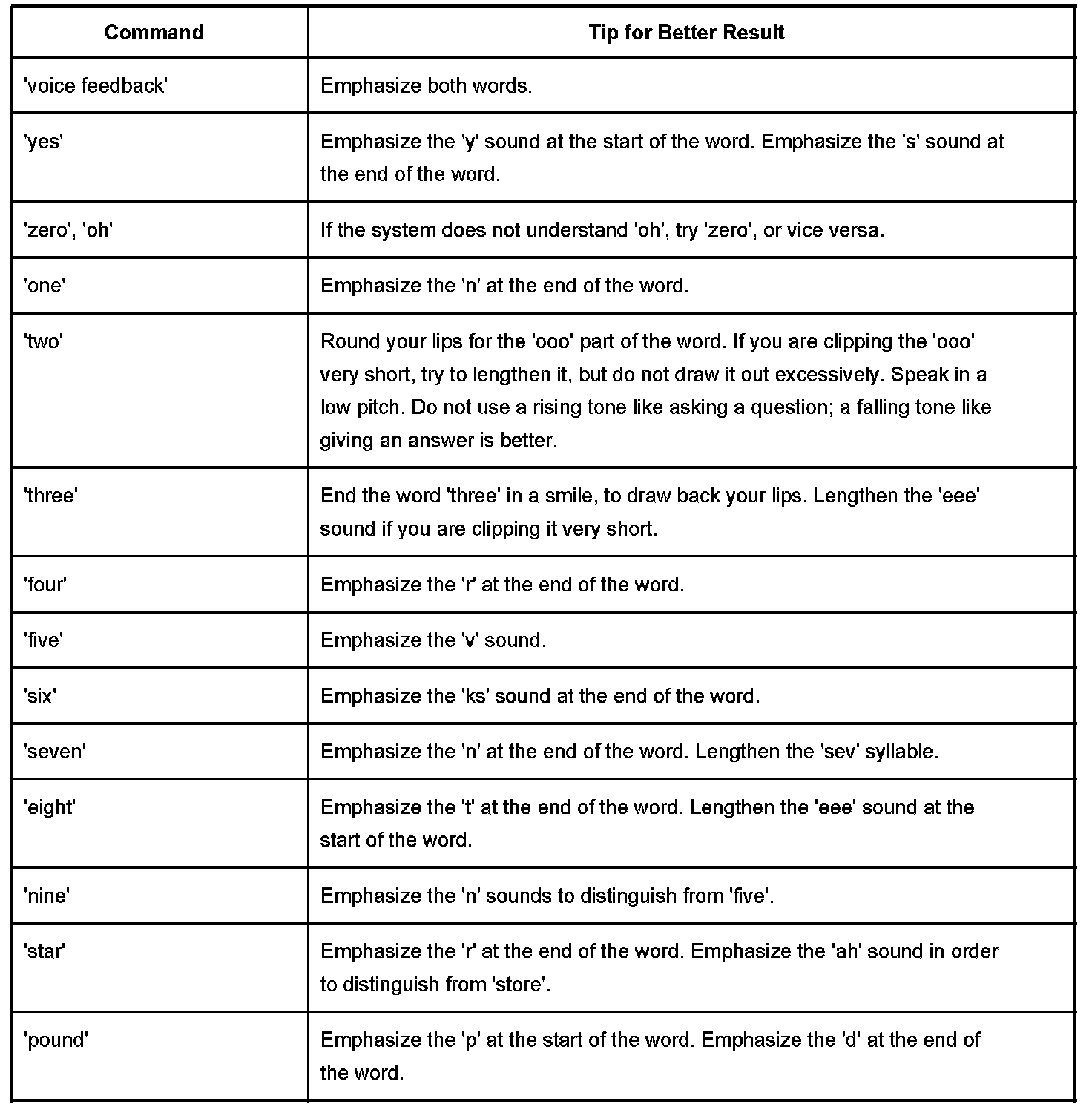 | Command | Tip for Better Result |
|---|---|
| 'voice feedback' | Emphasize both words. |
| 'yes' | Emphasize the 'y' sound at the start of the word. Emphasize the 's' sound at the end of the word. |
| 'zero', 'oh' | If the system does not understand 'oh', try 'zero', or vice versa. |
| 'one' | Emphasize the 'n' at the end of the word. |
| 'two' | Round your lips for the 'ooo' part of the word. If you are clipping the 'ooo' very short, try to lengthen it, but do not draw it out excessively. Speak in a low pitch. Do not use a rising tone like asking a question; a falling tone like giving an answer is better. |
| 'three' | End the word 'three' in a smile, to draw back your lips. Lengthen the 'eee' sound if you are clipping it very short. |
| 'four' | Emphasize the 'r' at the end of the word. |
| 'five' | Emphasize the 'v' sound. |
| 'six' | Emphasize the 'ks' sound at the end of the word. |
| 'seven' | Emphasize the 'n' at the end of the word. Lengthen the 'sev' syllable. |
| 'eight' | Emphasize the 't' at the end of the word. Lengthen the 'eee' sound at the start of the word. |
| 'nine' | Emphasize the 'n' sounds to distinguish from 'five'. |
| 'star' | Emphasize the 'r' at the end of the word. Emphasize the 'ah' sound in order to distinguish from 'store'. |
| 'pound' | Emphasize the 'p' at the start of the word. Emphasize the 'd' at the end of the word. |